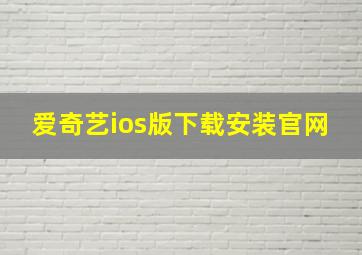 爱奇艺ios版下载安装官网